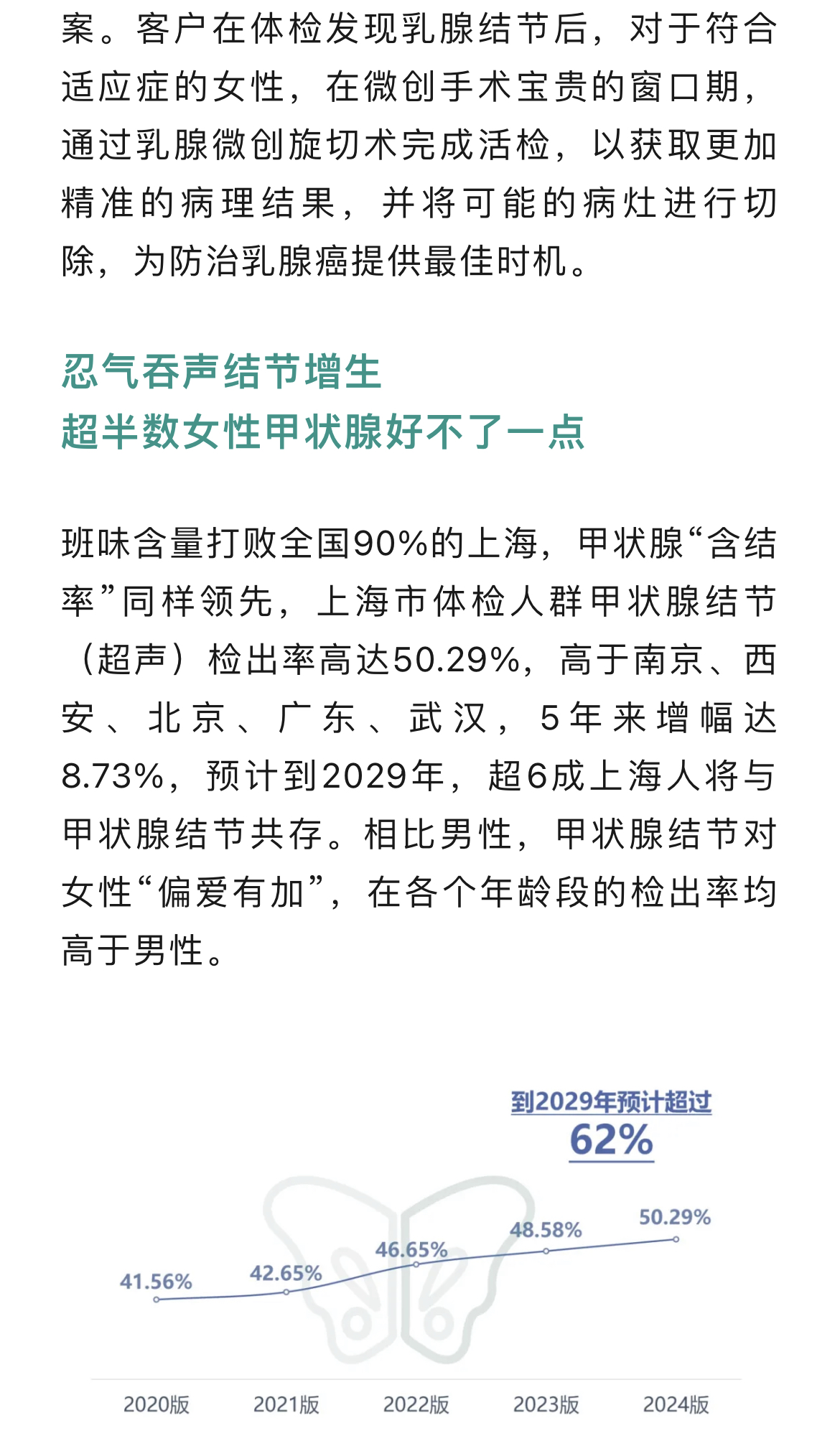 案。客户在体检发现乳腺结节后，对于符合适应症的女性，在微创手术宝贵的窗口期，通过乳腺微创旋切术完成活检，以获取更加精准的病理结果，并将可能的病灶进行切除，为防治乳腺癌提供最佳时机。

忍气吞声结节增生
超半数女性甲状腺好不了一点

班味含量打败全国90%的上海，甲状腺“含结率”同样领先，上海市体检人群甲状腺结节（超声）检出率高达50.29%，高于南京、西安、北京、广东、武汉，5年来增幅达8.73%，预计到2029年，超6成上海人将与甲状腺结节共存。相比男性，甲状腺结节对女性“偏爱有加”，在各个年龄段的检出率均高于男性。

到2029年预计超过
62%

41.56%
42.65%
46.65%
48.58%
50.29%

2020版
2021版
2022版
2023版
2024版